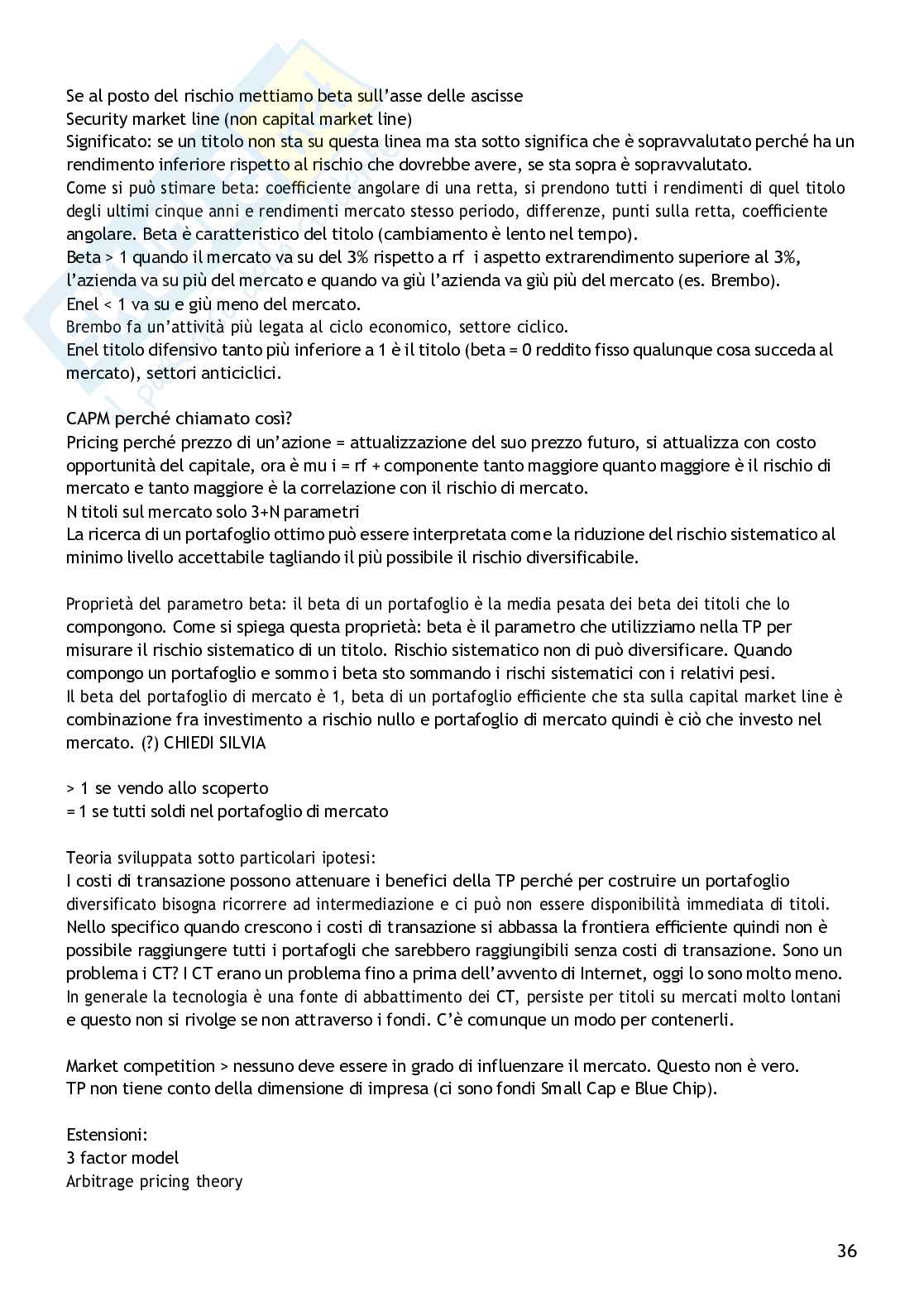 Se al posto del rischio mettiamo beta sull'asse delle ascisse
Security market line (non capital market line)
Significato: se un titolo non sta su questa linea ma sta sotto significa che è sopravvalutato perché ha un rendimento inferiore rispetto al rischio che dovrebbe avere, se sta sopra è sopravvalutato.
Come si può stimare beta: coefficiente angolare di una retta, si prendono tutti i rendimenti di quel titolo degli ultimi cinque anni e rendimenti mercato stesso periodo, differenze, punti sulla retta, coefficiente angolare. Beta è caratteristico del titolo (cambiamento è lento nel tempo).
Beta > 1 quando il mercato va su del 3% rispetto a rf i aspetto extrarendimento superiore al 3%, l'azienda va su più del mercato e quando va giù l'azienda va giù più del mercato (es. Brembo).
Enel < 1 va su e giù meno del mercato.
Brembo fa un'attività più legata al ciclo economico, settore ciclico.
Enel titolo difensivo tanto più inferiore a 1 è il titolo (beta = 0 reddito fisso qualunque cosa succeda al mercato), settori anticiclici.

CAPM perché chiamato così?
Pricing perché prezzo di un'azione = attualizzazione del suo prezzo futuro, si attualizza con costo opportunità del capitale, ora è mu i = rf + componente tanto maggiore quanto maggiore è il rischio di mercato e tanto maggiore è la correlazione con il rischio di mercato.
N titoli sul mercato solo 3+N parametri
La ricerca di un portafoglio ottimo può essere interpretata come la riduzione del rischio sistematico al minimo livello accettabile tagliando il più possibile il rischio diversificabile.

Proprietà del parametro beta: il beta di un portafoglio è la media pesata dei beta dei titoli che lo compongono. Come si spiega questa proprietà: beta è il parametro che utilizziamo nella TP per misurare il rischio sistematico di un titolo. Rischio sistematico non di può diversificare. Quando compongo un portafoglio e sommo i beta sto sommando i rischi sistematici con i relativi pesi.
Il beta del portafoglio di mercato è 1, beta di un portafoglio efficiente che sta sulla capital market line è combinazione fra investimento a rischio nullo e portafoglio di mercato quindi è ciò che investo nel mercato. (?) CHIEDI SILVIA

> 1 se vendo allo scoperto
= 1 se tutti soldi nel portafoglio di mercato

Teoria sviluppata sotto particolari ipotesi:
I costi di transazione possono attenuare i benefici della TP perché per costruire un portafoglio diversificato bisogna ricorrere ad intermediazione e ci può non essere disponibilità immediata di titoli. Nello specifico quando crescono i costi di transazione si abbassa la frontiera efficiente quindi non è possibile raggiungere tutti i portafogli che sarebbero raggiungibili senza costi di transazione. Sono un problema i CT? I CT erano un problema fino a prima dell'avvento di Internet, oggi lo sono molto meno. In generale la tecnologia è una fonte di abbattimento dei CT, persiste per titoli su mercati molto lontani e questo non si rivolge se non attraverso i fondi. C'è comunque un modo per contenerli.

Market competition > nessuno deve essere in grado di influenzare il mercato. Questo non è vero.
TP non tiene conto della dimensione di impresa (ci sono fondi Small Cap e Blue Chip).

Estensioni:
3 factor model
Arbitrage pricing theory

36